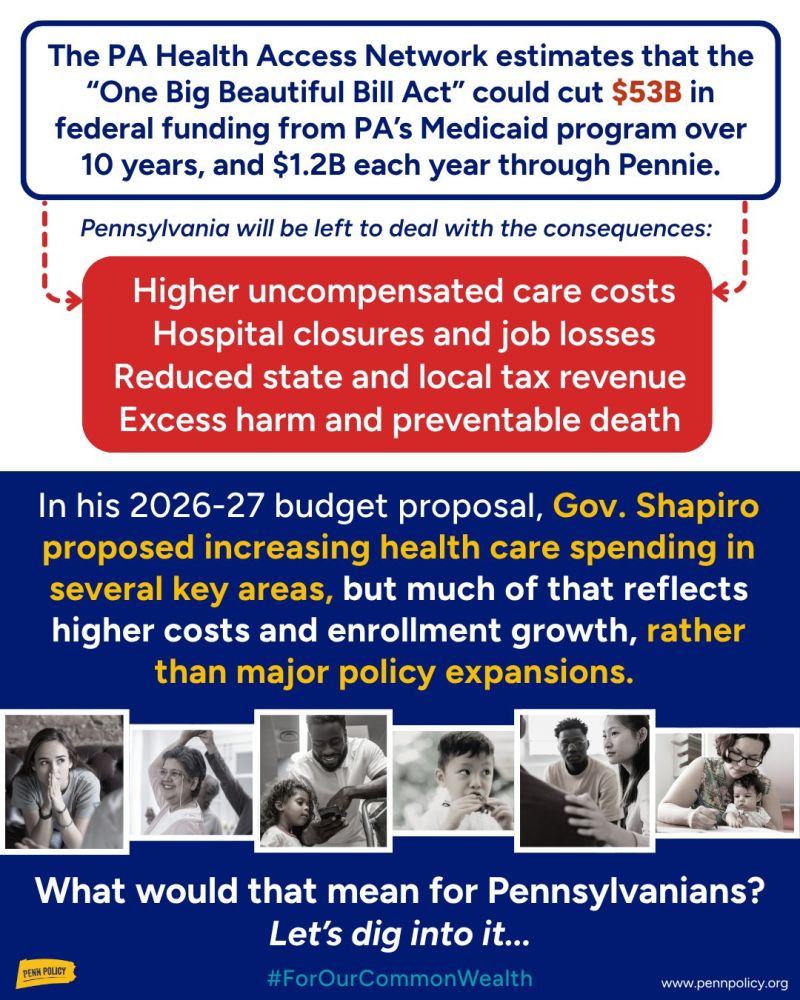 The PA Health Access Network estimates that the "One Big Beautiful Bill Act" could cut $53B in federal funding from PA's Medicaid program over 10 years, and $1.2B each year through Pennie.

Pennsylvania will be left to deal with the consequences:

Higher uncompensated care costs
Hospital closures and job losses
Reduced state and local tax revenue
Excess harm and preventable death

In his 2026-27 budget proposal, Gov. Shapiro proposed increasing health care spending in several key areas, but much of that reflects higher costs and enrollment growth, rather than major policy expansions.

What would that mean for Pennsylvanians?
Let's dig into it...

PENN POLICY

#ForOurCommonWealth

www.pennpolicy.org